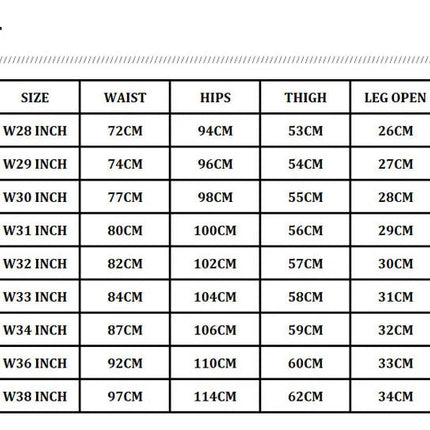 | SIZE | WAIST | HIPS | THIGH | LEG OPEN |
|---|---|---|---|---|
| W28 INCH | 72CM | 94CM | 53CM | 26CM |
| W29 INCH | 74CM | 96CM | 54CM | 27CM |
| W30 INCH | 77CM | 98CM | 55CM | 28CM |
| W31 INCH | 80CM | 100CM | 56CM | 29CM |
| W32 INCH | 82CM | 102CM | 57CM | 30CM |
| W33 INCH | 84CM | 104CM | 58CM | 31CM |
| W34 INCH | 87CM | 106CM | 59CM | 32CM |
| W36 INCH | 92CM | 110CM | 60CM | 33CM |
| W38 INCH | 97CM | 114CM | 62CM | 34CM |